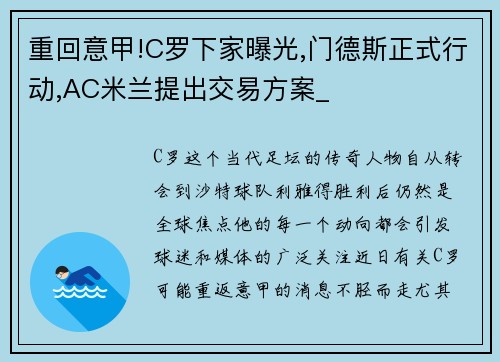 重回意甲!C罗下家曝光,门德斯正式行动,AC米兰提出交易方案_

C罗这个当代足坛的传奇人物自从转会到沙特球队利雅得胜利后仍然是全球焦点他的每一个动向都会引发球迷和媒体的广泛关注近日有关C罗可能重返意甲的消息不胫而走尤其